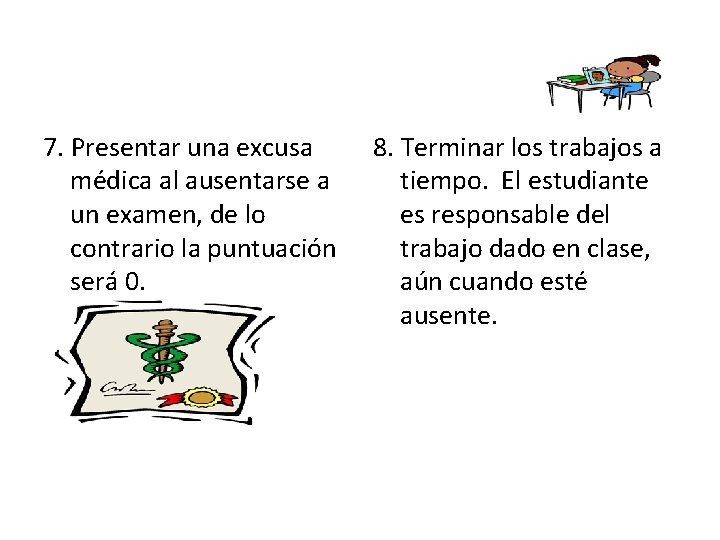 7. Presentar una excusa médica al ausentarse a un examen, de lo contrario la puntuación será 0.

8. Terminar los trabajos a tiempo. El estudiante es responsable del trabajo dado en clase, aún cuando esté ausente.